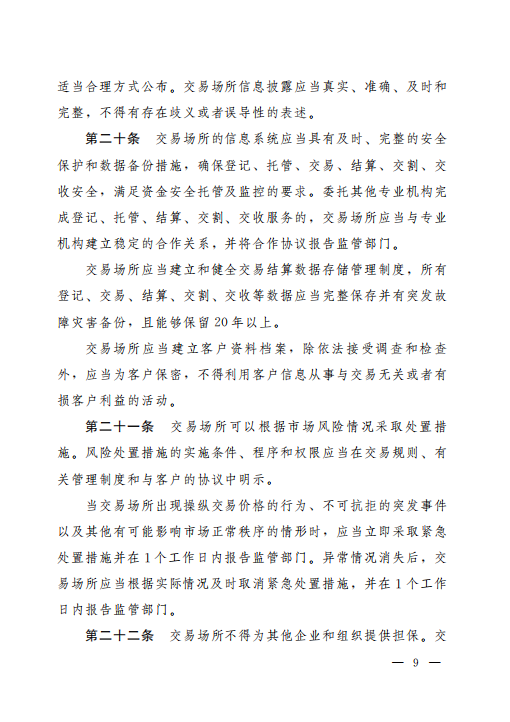 适当合理方式公布。交易场所信息披露应当真实、准确、及时和完整，不得有存在歧义或者误导性的表述。

第二十条　交易场所的信息系统应当具有及时、完整的安全保护和数据备份措施，确保登记、托管、交易、结算、交割、交收安全，满足资金安全托管及监控的要求。委托其他专业机构完成登记、托管、结算、交割、交收服务的，交易场所应当与专业机构建立稳定的合作关系，并将合作协议报告监管部门。

交易场所应当建立和健全交易结算数据存储管理制度，所有登记、交易、结算、交割、交收等数据应当完整保存并有突发故障灾害备份，且能够保留20年以上。

交易场所应当建立客户资料档案，除依法接受调查和检查外，应当为客户保密，不得利用客户信息从事与交易无关或者有损客户利益的活动。

第二十一条　交易场所可以根据市场风险情况采取处置措施。风险处置措施的实施条件、程序和权限应当在交易规则、有关管理制度和与客户的协议中明示。

当交易场所出现操纵交易价格的行为、不可抗拒的突发事件以及其他有可能影响市场正常秩序的情形时，应当立即采取紧急处置措施并在1个工作日内报告监管部门。异常情况消失后，交易场所应当根据实际情况及时取消紧急处置措施，并在1个工作日内报告监管部门。

第二十二条　交易场所不得为其他企业和组织提供担保。交

— 9 —